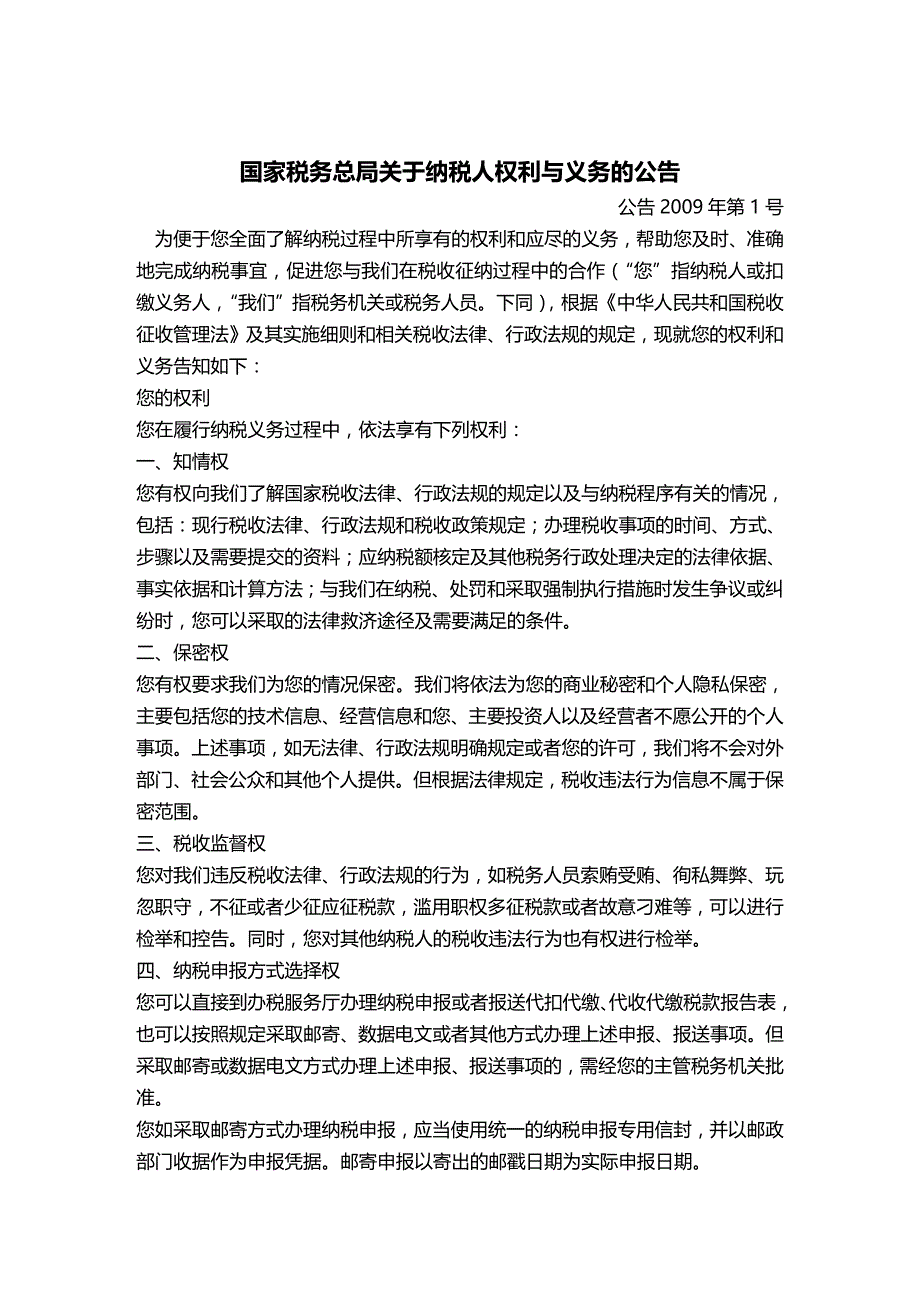 国家税务总局关于纳税人权利与义务的公告

公告 2009 年第 1 号

为便于您全面了解纳税过程中所享有的权利和应尽的义务，帮助您及时、准确地完成纳税事宜，促进您与我们在税收征纳过程中的合作（“您”指纳税人或扣缴义务人，“我们”指税务机关或税务人员。下同），根据《中华人民共和国税收征收管理法》及其实施细则和相关税收法律、行政法规的规定，现就您的权利和义务告知如下：

您的权利

您在履行纳税义务过程中，依法享有下列权利：

一、知情权

您有权向我们了解国家税收法律、行政法规的规定以及与纳税程序有关的情况，包括：现行税收法律、行政法规和税收政策规定；办理税收事项的时间、方式、步骤以及需要提交的资料；应纳税额核定及其他税务行政处理决定的法律依据、事实依据和计算方法；与我们在纳税、处罚和采取强制执行措施时发生争议或纠纷时，您可以采取的法律救济途径及需要满足的条件。

二、保密权

您有权要求我们为您的情况保密。我们将依法为您的商业秘密和个人隐私保密，主要包括您的技术信息、经营信息和您、主要投资人以及经营者不愿公开的个人事项。上述事项，如无法律、行政法规明确规定或者您的许可，我们将不会对外部门、社会公众和其他个人提供。但根据法律规定，税收违法行为信息不属于保密范围。

三、税收监督权

您对我们违反税收法律、行政法规的行为，如税务人员索贿受贿、徇私舞弊、玩忽职守，不征或者少征应征税款，滥用职权多征税款或者故意刁难等，可以进行检举和控告。同时，您对其他纳税人的税收违法行为也有权进行检举。

四、纳税申报方式选择权

您可以直接到办税服务厅办理纳税申报或者报送代扣代缴、代收代缴税款报告表，也可以按照规定采取邮寄、数据电文或者其他方式办理上述申报、报送事项。但采取邮寄或数据电文方式办理上述申报、报送事项的，需经您的主管税务机关批准。

您如采取邮寄方式办理纳税申报，应当使用统一的纳税申报专用信封，并以邮政部门收据作为申报凭据。邮寄申报以寄出的邮戳日期为实际申报日期。